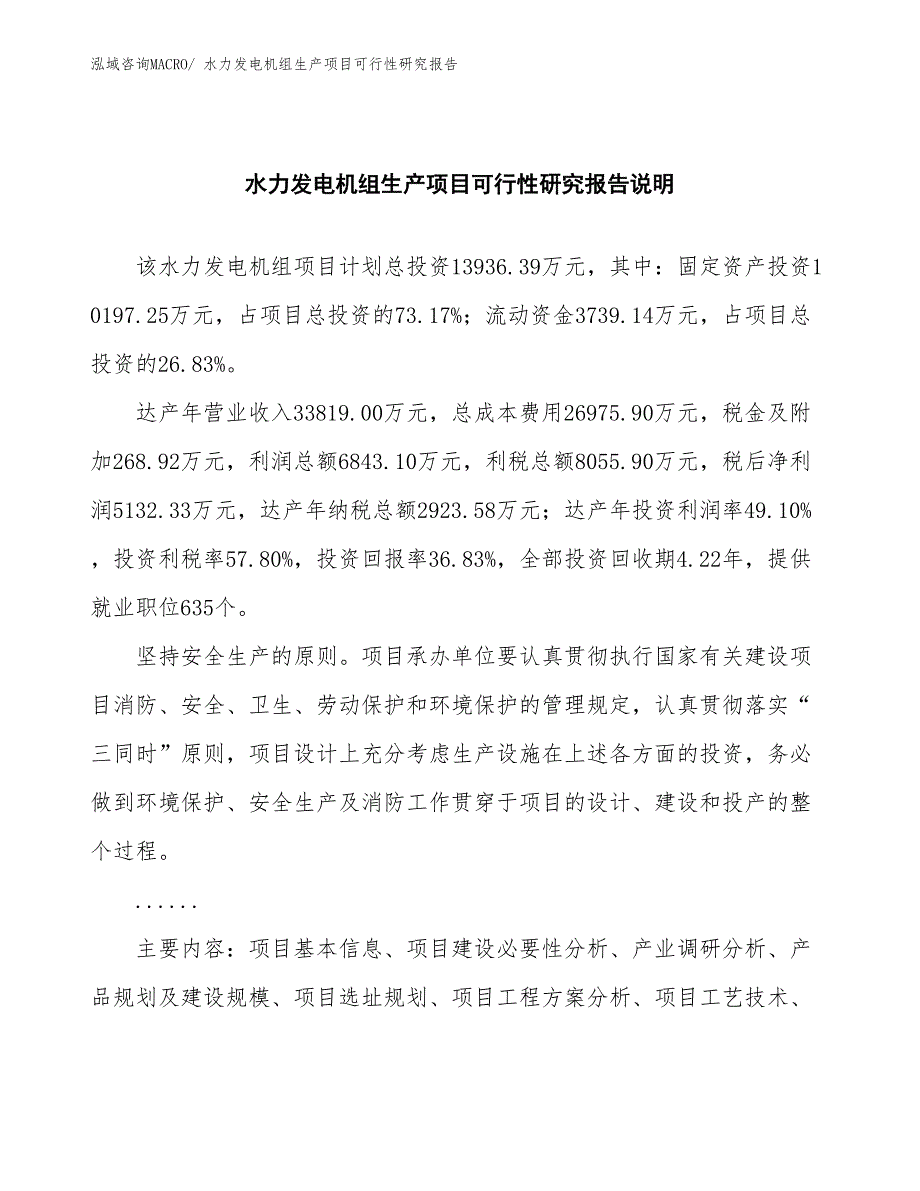 泓域咨询MACRO/ 水力发电机组生产项目可行性研究报告

水力发电机组生产项目可行性研究报告说明

该水力发电机组项目计划总投资13936.39万元，其中：固定资产投资10197.25万元，占项目总投资的73.17%；流动资金3739.14万元，占项目总投资的26.83%。

达产年营业收入33819.00万元，总成本费用26975.90万元，税金及附加268.92万元，利润总额6843.10万元，利税总额8055.90万元，税后净利润5132.33万元，达产年纳税总额2923.58万元；达产年投资利润率49.10%，投资利税率57.80%，投资回报率36.83%，全部投资回收期4.22年，提供就业职位635个。

坚持安全生产的原则。项目承办单位要认真贯彻执行国家有关建设项目消防、安全、卫生、劳动保护和环境保护的管理规定，认真贯彻落实“三同时”原则，项目设计上充分考虑生产设施在上述各方面的投资，务必做到环境保护、安全生产及消防工作贯穿于项目的设计、建设和投产的整个过程。

......

主要内容：项目基本信息、项目建设必要性分析、产业调研分析、产品规划及建设规模、项目选址规划、项目工程方案分析、项目工艺技术、